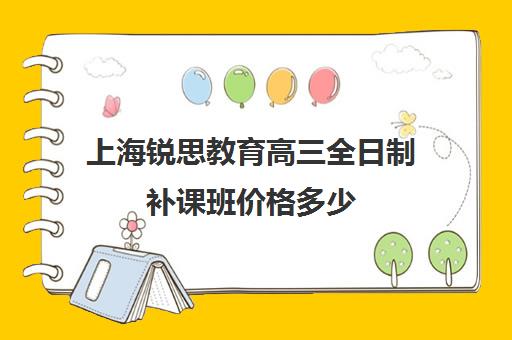 上海锐思教育高三全日制补课班价格多少